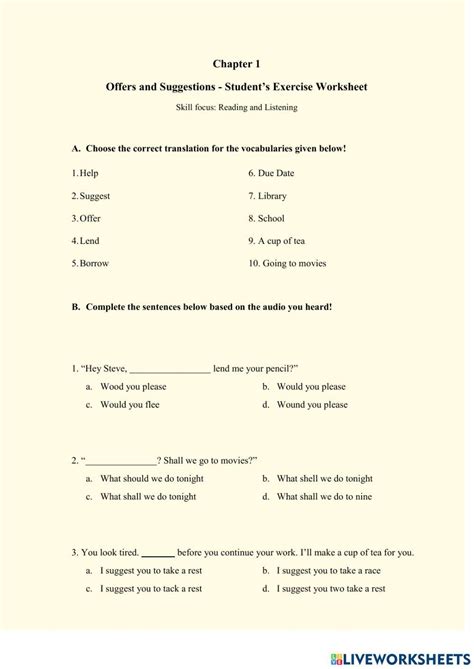 Chapter 1

Offers and Suggestions - Student's Exercise Worksheet

Skill focus: Reading and Listening

A. Choose the correct translation for the vocabularies given below!

1. Help

2. Suggest

3. Offer

4. Lend

5. Borrow

6. Due Date

7. Library

8. School

9. A cup of tea

10. Going to movies

B. Complete the sentences below based on the audio you heard!

1. "Hey Steve, ________________ lend me your pencil?"

a. Wood you please

b. Would you please

c. Would you flee

d. Wound you please

2. "______________? Shall we go to movies?"

a. What should we do tonight

b. What shell we do tonight

c. What shall we do tonight

d. What shall we do to nine

3. You look tired. _______ before you continue your work. I'll make a cup of tea for you.

a. I suggest you to take a rest

b. I suggest you to take a race

c. I suggest you to tack a rest

d. I suggest you two take a rest

LIVEWORKSHEETS